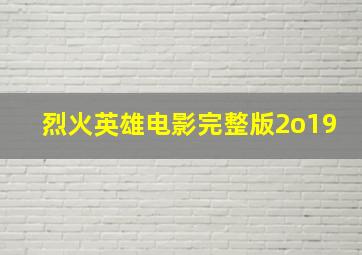 烈火英雄电影完整版2o19